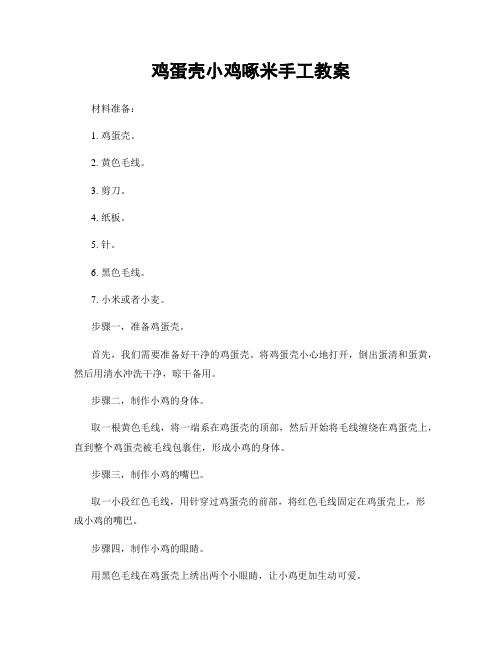 鸡蛋壳小鸡啄米手工教案

材料准备：

1. 鸡蛋壳。

2. 黄色毛线。

3. 剪刀。

4. 纸板。

5. 针。

6. 黑色毛线。

7. 小米或者小麦。

步骤一，准备鸡蛋壳。

首先，我们需要准备好干净的鸡蛋壳。将鸡蛋壳小心地打开，倒出蛋清和蛋黄，然后用清水冲洗干净，晾干备用。

步骤二，制作小鸡的身体。

取一根黄色毛线，将一端系在鸡蛋壳的顶部，然后开始将毛线缠绕在鸡蛋壳上，直到整个鸡蛋壳被毛线包裹住，形成小鸡的身体。

步骤三，制作小鸡的嘴巴。

取一小段红色毛线，用针穿过鸡蛋壳的前部，将红色毛线固定在鸡蛋壳上，形成小鸡的嘴巴。

步骤四，制作小鸡的眼睛。

用黑色毛线在鸡蛋壳上绣出两个小眼睛，让小鸡更加生动可爱。